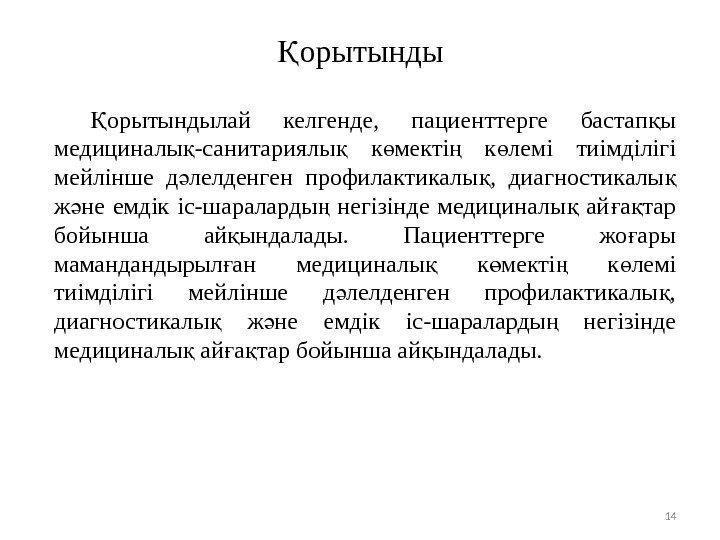 Қорытынды

Қорытындылай келгенде, пациенттерге бастапқы медициналық-санитариялық көмектің көлемі тиімділігі мейлінше дәлелденген профилактикалық, диагностикалық және емдік іс-шаралардың негізінде медициналық айғақтар бойынша айқындалады. Пациенттерге жоғары мамандандырылған медициналық көмектің көлемі тиімділігі мейлінше дәлелденген профилактикалық, диагностикалық және емдік іс-шаралардың негізінде медициналық айғақтар бойынша айқындалады.

14